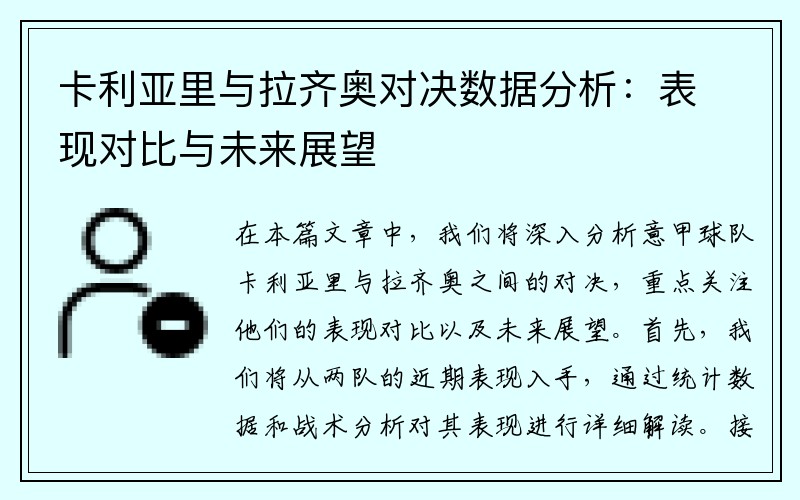 卡利亚里与拉齐奥对决数据分析：表现对比与未来展望

在本篇文章中，我们将深入分析意甲球队卡利亚里与拉齐奥之间的对决，重点关注他们的表现对比以及未来展望。首先，我们将从两队的近期表现入手，通过统计数据和战术分析对其表现进行详细解读。接